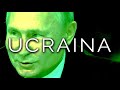 UCRAINA